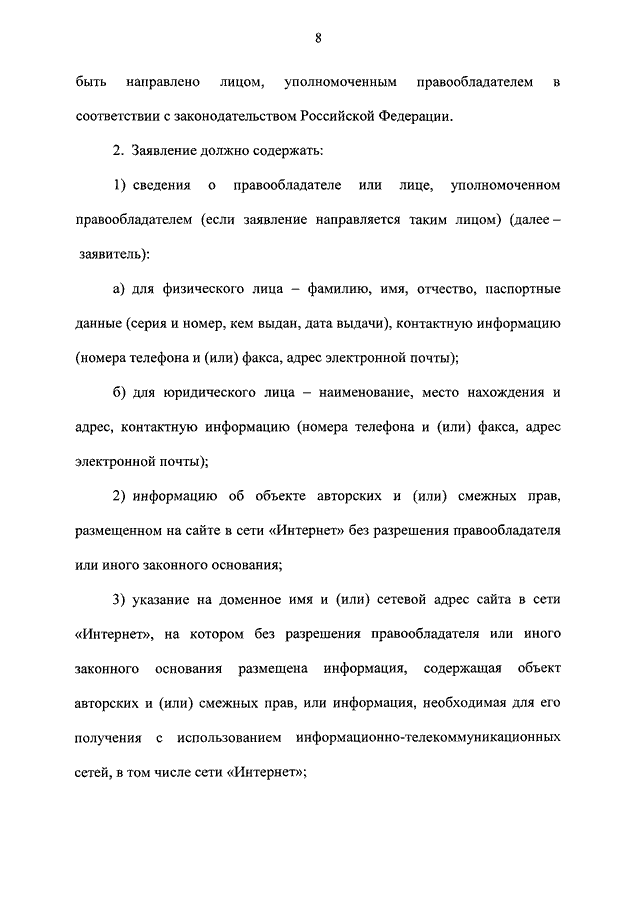 8

быть направлено лицом, уполномоченным правообладателем в соответствии с законодательством Российской Федерации.

2. Заявление должно содержать:

1) сведения о правообладателе или лице, уполномоченном правообладателем (если заявление направляется таким лицом) (далее – заявитель):

а) для физического лица – фамилию, имя, отчество, паспортные данные (серия и номер, кем выдан, дата выдачи), контактную информацию (номера телефона и (или) факса, адрес электронной почты);

б) для юридического лица – наименование, место нахождения и адрес, контактную информацию (номера телефона и (или) факса, адрес электронной почты);

2) информацию об объекте авторских и (или) смежных прав, размещенном на сайте в сети «Интернет» без разрешения правообладателя или иного законного основания;

3) указание на доменное имя и (или) сетевой адрес сайта в сети «Интернет», на котором без разрешения правообладателя или иного законного основания размещена информация, содержащая объект авторских и (или) смежных прав, или информация, необходимая для его получения с использованием информационно-телекоммуникационных сетей, в том числе сети «Интернет»;